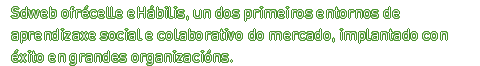 Sdweb ofrécelle eHábilis, un dos primeiros entornos de aprendizaxe social e colaborativo do mercado, implantado con éxito en grandes organizacións.